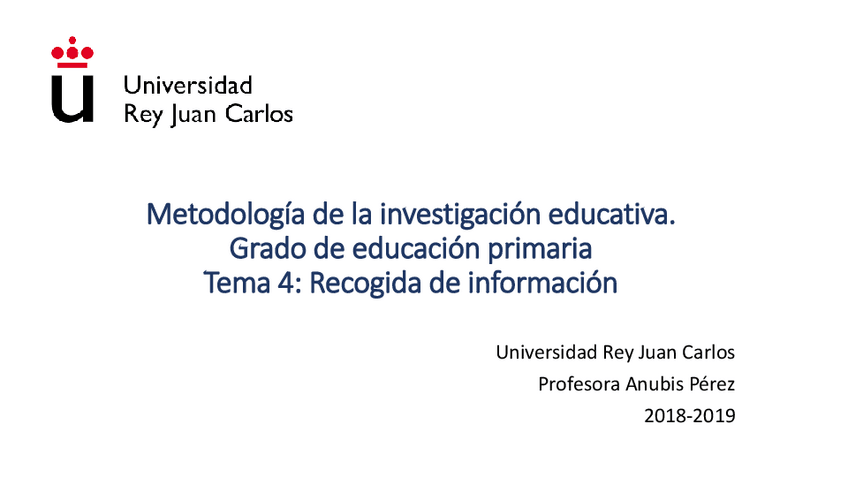 Universidad
Rey Juan Carlos

Metodología de la investigación educativa.
Grado de educación primaria
Tema 4: Recogida de información

Universidad Rey Juan Carlos
Profesora Anubis Pérez
2018-2019